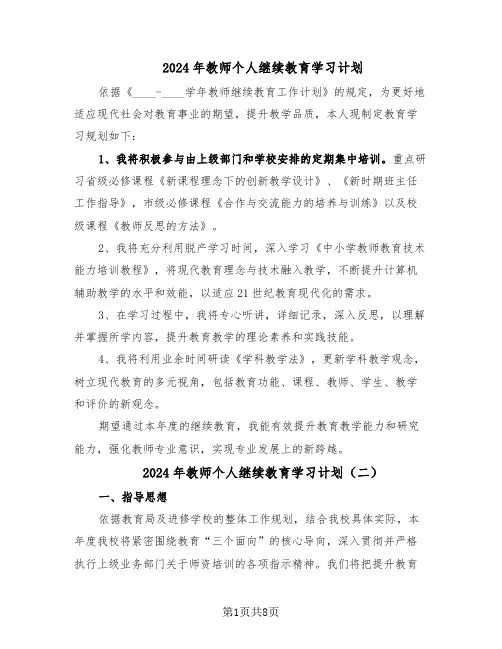 2024年教师个人继续教育学习计划

依据《____-____学年教师继续教育工作计划》的规定，为更好地适应现代社会对教育事业的期望，提升教学品质，本人现制定教育学习规划如下：

1、我将积极参与由上级部门和学校安排的定期集中培训。重点研习省级必修课程《新课程理念下的创新教学设计》、《新时期班主任工作指导》，市级必修课程《合作与交流能力的培养与训练》以及校级课程《教师反思的方法》。

2、我将充分利用脱产学习时间，深入学习《中小学教师教育技术能力培训教程》，将现代教育理念与技术融入教学，不断提升计算机辅助教学的水平和效能，以适应21世纪教育现代化的需求。

3、在学习过程中，我将专心听讲，详细记录，深入反思，以理解并掌握所学内容，提升教育教学的理论素养和实践技能。

4、我将利用业余时间研读《学科教学法》，更新学科教学观念，树立现代教育的多元视角，包括教育功能、课程、教师、学生、教学和评价的新观念。

期望通过本年度的继续教育，我能有效提升教育教学能力和研究能力，强化教师专业意识，实现专业发展上的新跨越。

2024年教师个人继续教育学习计划（二）

一、指导思想

依据教育局及进修学校的整体工作规划，结合我校具体实际，本年度我校将紧密围绕教育“三个面向”的核心导向，深入贯彻并严格执行上级业务部门关于师资培训的各项指示精神。我们将把提升教育

第1页共8页